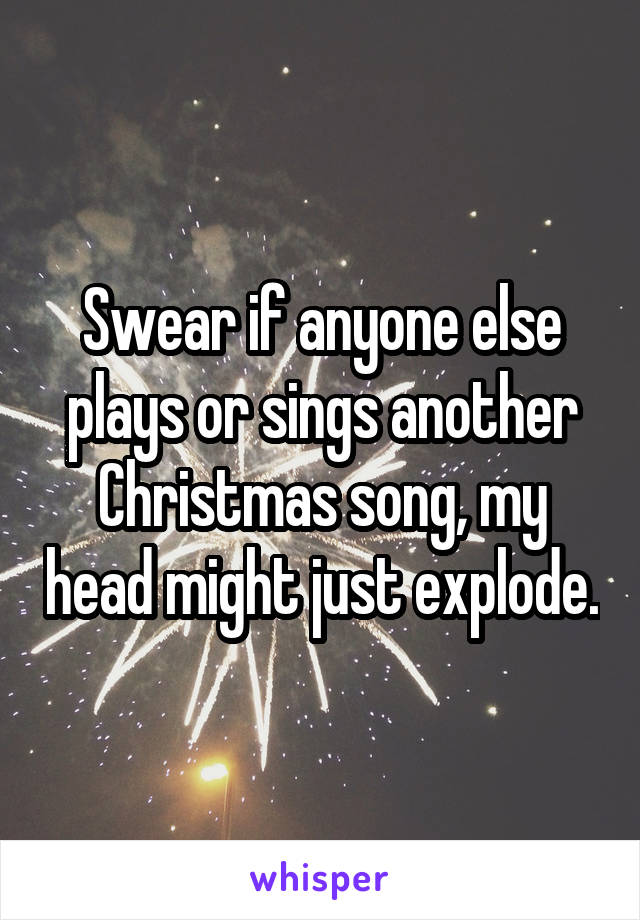 Swear if anyone else plays or sings another Christmas song, my head might just explode.

whisper